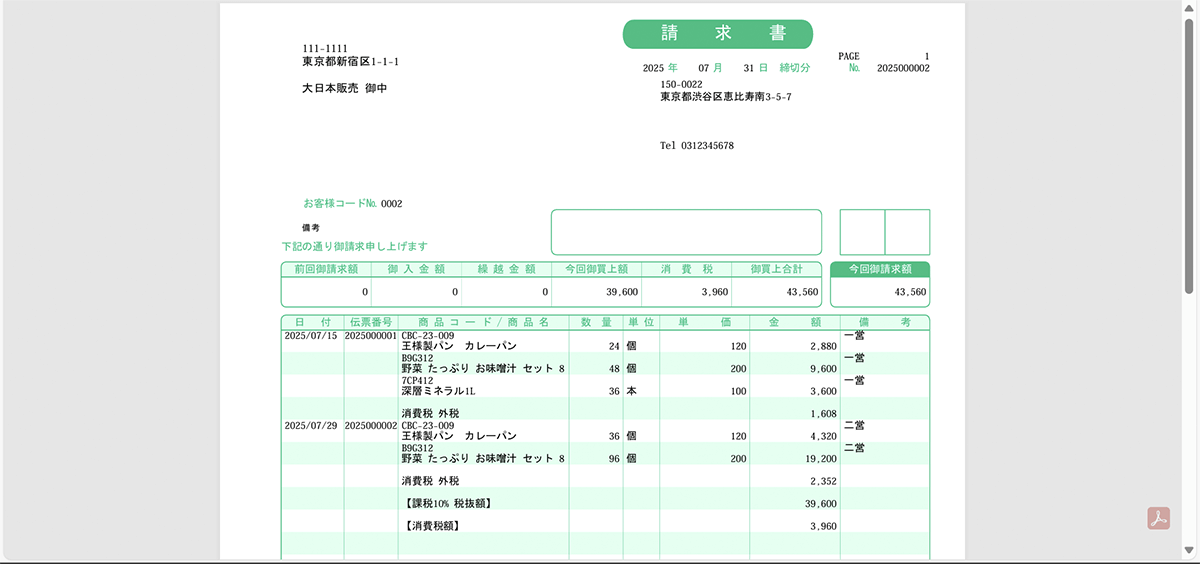 請　求　書

111-1111
東京都新宿区1-1-1

大日本販売 御中

PAGE 1
2025 年 07 月 31 日 締切分 No. 2025000002

150-0022
東京都渋谷区恵比寿南3-5-7

Tel 0312345678

お客様コードNo. 0002

備考

下記の通り御請求申し上げます

| 前回御請求額 | 御入金額 | 繰越金額 | 今回御買上額 | 消費税 | 御買上合計 | 今回御請求額 |
|---|---|---|---|---|---|---|
| 0 | 0 | 0 | 39,600 | 3,960 | 43,560 | 43,560 |

| 日付 | 伝票番号 | 商品コード／商品名 | 数量 | 単位 | 単価 | 金額 | 備考 |
|---|---|---|---|---|---|---|---|
| 2025/07/15 | 2025000001 | CBC-23-009 王様製パン カレーパン | 24 | 個 | 120 | 2,880 | 一営 |
| | | B9G312 野菜 たっぷり お味噌汁 セット 8 | 48 | 個 | 200 | 9,600 | 一営 |
| | | 7CP412 深層ミネラル1L | 36 | 本 | 100 | 3,600 | 一営 |
| | | 消費税 外税 | | | | 1,608 | |
| 2025/07/29 | 2025000002 | CBC-23-009 王様製パン カレーパン | 36 | 個 | 120 | 4,320 | 二営 |
| | | B9G312 野菜 たっぷり お味噌汁 セット 8 | 96 | 個 | 200 | 19,200 | 二営 |
| | | 消費税 外税 | | | | 2,352 | |
| | | 【課税10% 税抜額】 | | | | 39,600 | |
| | | 【消費税額】 | | | | 3,960 | |